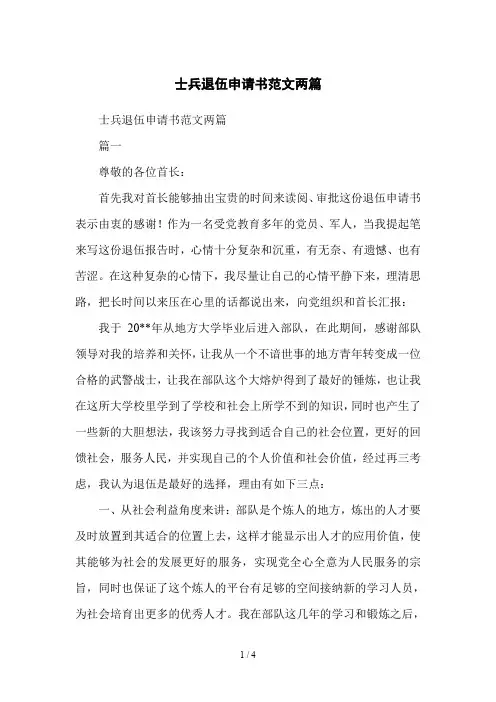 士兵退伍申请书范文两篇

士兵退伍申请书范文两篇

篇一

尊敬的各位首长：

首先我对首长能够抽出宝贵的时间来读阅、审批这份退伍申请书表示由衷的感谢！作为一名受党教育多年的党员、军人，当我提起笔来写这份退伍报告时，心情十分复杂和沉重，有无奈、有遗憾、也有苦涩。在这种复杂的心情下，我尽量让自己的心情平静下来，理清思路，把长时间以来压在心里的话都说出来，向党组织和首长汇报：

我于 20**年从地方大学毕业后进入部队，在此期间，感谢部队领导对我的培养和关怀，让我从一个不谙世事的地方青年转变成一位合格的武警战士，让我在部队这个大熔炉得到了最好的锤炼，也让我在这所大学校里学到了学校和社会上所学不到的知识，同时也产生了一些新的大胆想法，我该努力寻找到适合自己的社会位置，更好的回馈社会，服务人民，并实现自己的个人价值和社会价值，经过再三考虑，我认为退伍是最好的选择，理由有如下三点：

一、从社会利益角度来讲：部队是个炼人的地方，炼出的人才要及时放置到其适合的位置上去，这样才能显示出人才的应用价值，使其能够为社会的发展更好的服务，实现党全心全意为人民服务的宗旨，同时也保证了这个炼人的平台有足够的空间接纳新的学习人员，为社会培育出更多的优秀人才。我在部队这几年的学习和锻炼之后，

1 / 4